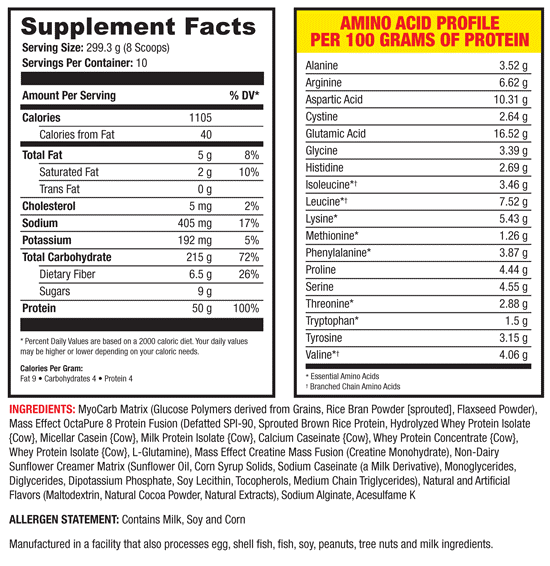 Supplement Facts

Serving Size: 299.3 g (8 Scoops)
Servings Per Container: 10

| Amount Per Serving | | % DV* |
|---|---|---|
| Calories | 1105 | |
| Calories from Fat | 40 | |
| Total Fat | 5 g | 8% |
| Saturated Fat | 2 g | 10% |
| Trans Fat | 0 g | |
| Cholesterol | 5 mg | 2% |
| Sodium | 405 mg | 17% |
| Potassium | 192 mg | 5% |
| Total Carbohydrate | 215 g | 72% |
| Dietary Fiber | 6.5 g | 26% |
| Sugars | 9 g | |
| Protein | 50 g | 100% |

* Percent Daily Values are based on a 2000 caloric diet. Your daily values may be higher or lower depending on your caloric needs.

Calories Per Gram:
Fat 9 • Carbohydrates 4 • Protein 4

AMINO ACID PROFILE PER 100 GRAMS OF PROTEIN

| | |
|---|---|
| Alanine | 3.52 g |
| Arginine | 6.62 g |
| Aspartic Acid | 10.31 g |
| Cystine | 2.64 g |
| Glutamic Acid | 16.52 g |
| Glycine | 3.39 g |
| Histidine | 2.69 g |
| Isoleucine*† | 3.46 g |
| Leucine*† | 7.52 g |
| Lysine* | 5.43 g |
| Methionine* | 1.26 g |
| Phenylalanine* | 3.87 g |
| Proline | 4.44 g |
| Serine | 4.55 g |
| Threonine* | 2.88 g |
| Tryptophan* | 1.5 g |
| Tyrosine | 3.15 g |
| Valine*† | 4.06 g |

* Essential Amino Acids
† Branched Chain Amino Acids

INGREDIENTS: MyoCarb Matrix (Glucose Polymers derived from Grains, Rice Bran Powder [sprouted], Flaxseed Powder), Mass Effect OctaPure 8 Protein Fusion (Defatted SPI-90, Sprouted Brown Rice Protein, Hydrolyzed Whey Protein Isolate {Cow}, Micellar Casein {Cow}, Milk Protein Isolate {Cow}, Calcium Caseinate {Cow}, Whey Protein Concentrate {Cow}, Whey Protein Isolate {Cow}, L-Glutamine), Mass Effect Creatine Mass Fusion (Creatine Monohydrate), Non-Dairy Sunflower Creamer Matrix (Sunflower Oil, Corn Syrup Solids, Sodium Caseinate (a Milk Derivative), Monoglycerides, Diglycerides, Dipotassium Phosphate, Soy Lecithin, Tocopherols, Medium Chain Triglycerides), Natural and Artificial Flavors (Maltodextrin, Natural Cocoa Powder, Natural Extracts), Sodium Alginate, Acesulfame K

ALLERGEN STATEMENT: Contains Milk, Soy and Corn

Manufactured in a facility that also processes egg, shell fish, fish, soy, peanuts, tree nuts and milk ingredients.